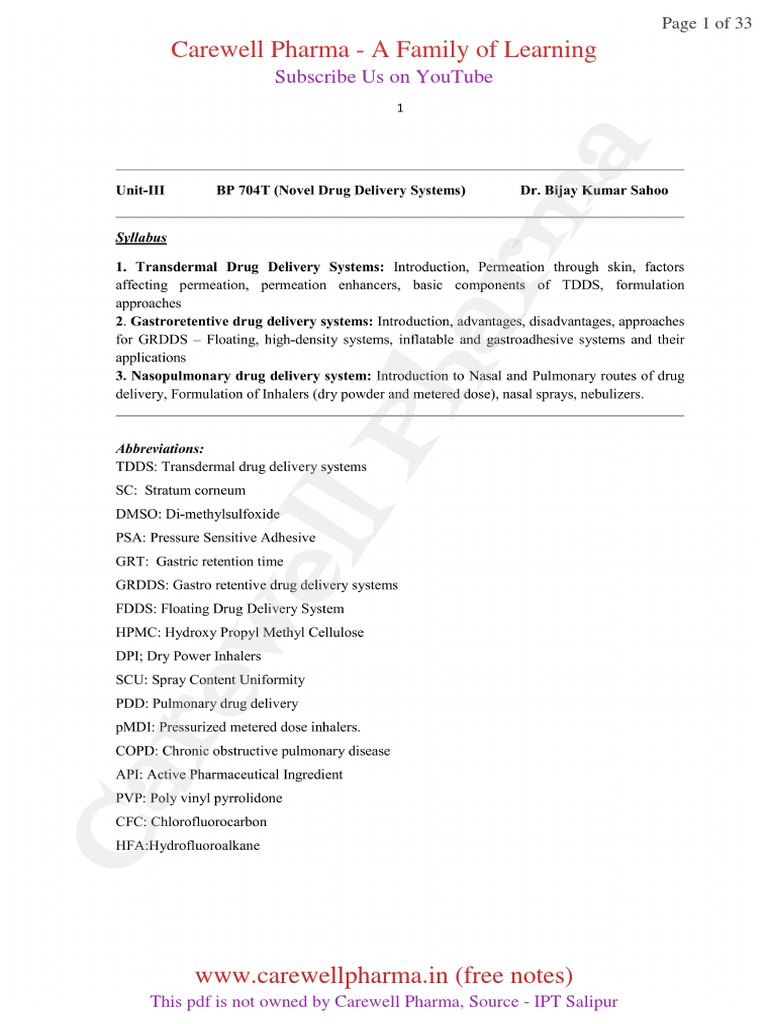 Page 1 of 33

Carewell Pharma - A Family of Learning
Subscribe Us on YouTube

1

Unit-III BP 704T (Novel Drug Delivery Systems) Dr. Bijay Kumar Sahoo

Syllabus

1. Transdermal Drug Delivery Systems: Introduction, Permeation through skin, factors affecting permeation, permeation enhancers, basic components of TDDS, formulation approaches
2. Gastroretentive drug delivery systems: Introduction, advantages, disadvantages, approaches for GRDDS – Floating, high-density systems, inflatable and gastroadhesive systems and their applications
3. Nasopulmonary drug delivery system: Introduction to Nasal and Pulmonary routes of drug delivery, Formulation of Inhalers (dry powder and metered dose), nasal sprays, nebulizers.

Abbreviations:
TDDS: Transdermal drug delivery systems
SC: Stratum corneum
DMSO: Di-methylsulfoxide
PSA: Pressure Sensitive Adhesive
GRT: Gastric retention time
GRDDS: Gastro retentive drug delivery systems
FDDS: Floating Drug Delivery System
HPMC: Hydroxy Propyl Methyl Cellulose
DPI; Dry Power Inhalers
SCU: Spray Content Uniformity
PDD: Pulmonary drug delivery
pMDI: Pressurized metered dose inhalers.
COPD: Chronic obstructive pulmonary disease
API: Active Pharmaceutical Ingredient
PVP: Poly vinyl pyrrolidone
CFC: Chlorofluorocarbon
HFA:Hydrofluoroalkane

Carewell Pharma

www.carewellpharma.in (free notes)
This pdf is not owned by Carewell Pharma, Source - IPT Salipur